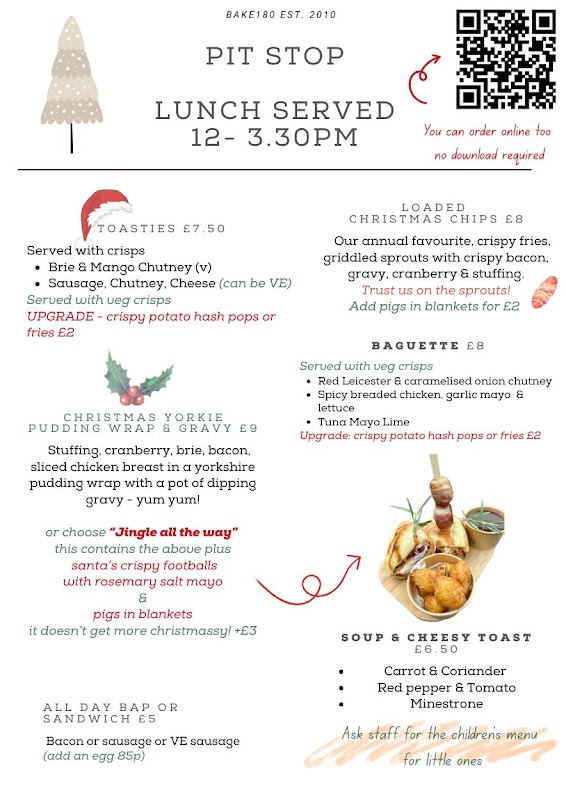 BAKE180 EST. 2010

PIT STOP

LUNCH SERVED 12- 3.30PM

You can order online too no download required

TOASTIES £7.50

Served with crisps
- Brie & Mango Chutney (v)
- Sausage, Chutney, Cheese (can be VE)

Served with veg crisps
UPGRADE - crispy potato hash pops or fries £2

CHRISTMAS YORKIE PUDDING WRAP & GRAVY £9

Stuffing, cranberry, brie, bacon, sliced chicken breast in a yorkshire pudding wrap with a pot of dipping gravy - yum yum!

or choose "Jingle all the way"
this contains the above plus
santa's crispy footballs
with rosemary salt mayo
&
pigs in blankets
it doesn't get more christmassy! +£3

ALL DAY BAP OR SANDWICH £5

Bacon or sausage or VE sausage
(add an egg 85p)

LOADED CHRISTMAS CHIPS £8

Our annual favourite, crispy fries, griddled sprouts with crispy bacon, gravy, cranberry & stuffing.
Trust us on the sprouts!
Add pigs in blankets for £2

BAGUETTE £8

Served with veg crisps
- Red Leicester & caramelised onion chutney
- Spicy breaded chicken, garlic mayo & lettuce
- Tuna Mayo Lime

Upgrade: crispy potato hash pops or fries £2

SOUP & CHEESY TOAST £6.50

- Carrot & Coriander
- Red pepper & Tomato
- Minestrone

Ask staff for the children's menu for little ones